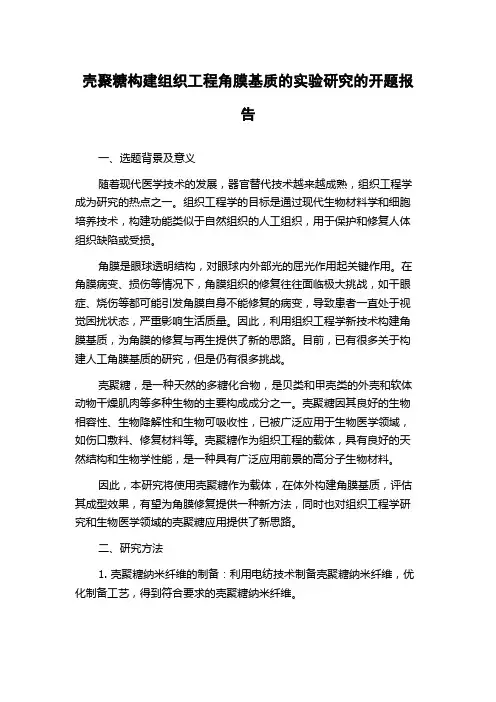 壳聚糖构建组织工程角膜基质的实验研究的开题报告

一、选题背景及意义

随着现代医学技术的发展，器官替代技术越来越成熟，组织工程学成为研究的热点之一。组织工程学的目标是通过现代生物材料学和细胞培养技术，构建功能类似于自然组织的人工组织，用于保护和修复人体组织缺陷或受损。

角膜是眼球透明结构，对眼球内外部光的屈光作用起关键作用。在角膜病变、损伤等情况下，角膜组织的修复往往面临极大挑战，如干眼症、烧伤等都可能引发角膜自身不能修复的病变，导致患者一直处于视觉困扰状态，严重影响生活质量。因此，利用组织工程学新技术构建角膜基质，为角膜的修复与再生提供了新的思路。目前，已有很多关于构建人工角膜基质的研究，但是仍有很多挑战。

壳聚糖，是一种天然的多糖化合物，是贝类和甲壳类的外壳和软体动物干燥肌肉等多种生物的主要构成成分之一。壳聚糖因其良好的生物相容性、生物降解性和生物可吸收性，已被广泛应用于生物医学领域，如伤口敷料、修复材料等。壳聚糖作为组织工程的载体，具有良好的天然结构和生物学性能，是一种具有广泛应用前景的高分子生物材料。

因此，本研究将使用壳聚糖作为载体，在体外构建角膜基质，评估其成型效果，有望为角膜修复提供一种新方法，同时也对组织工程学研究和生物医学领域的壳聚糖应用提供了新思路。

二、研究方法

1. 壳聚糖纳米纤维的制备：利用电纺技术制备壳聚糖纳米纤维，优化制备工艺，得到符合要求的壳聚糖纳米纤维。